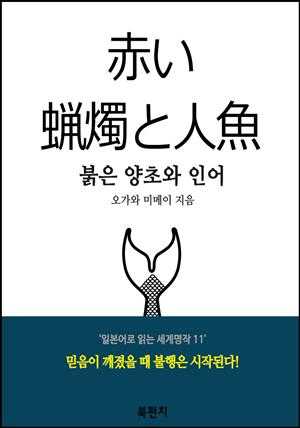 赤い
蝋燭と人魚

붉은 양초와 인어

오가와 미메이 지음

'일본어로 읽는 세계명작 11'

믿음이 깨졌을 때 불행은 시작된다!

북펀치